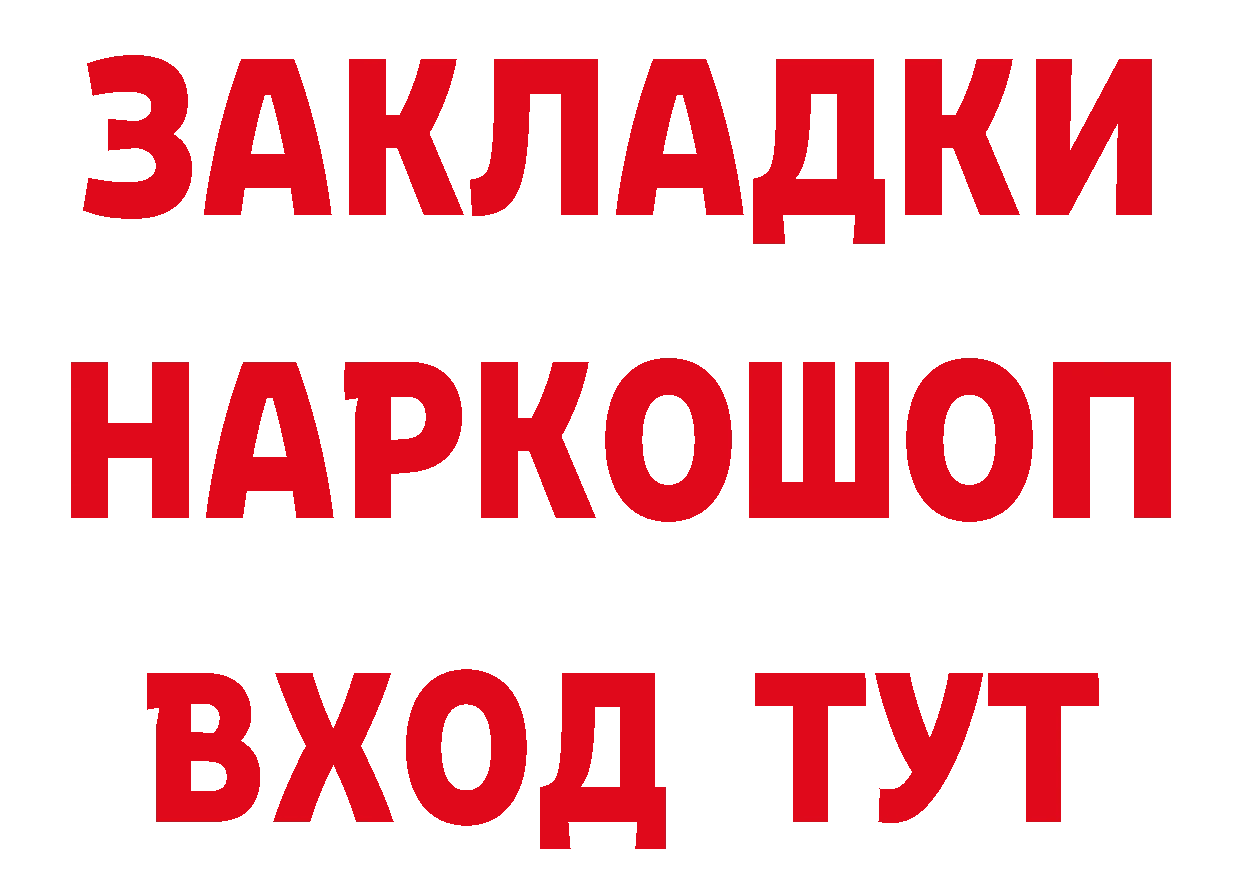 ЗАКЛАДКИ
НАРКОШОП
ВХОД ТУТ